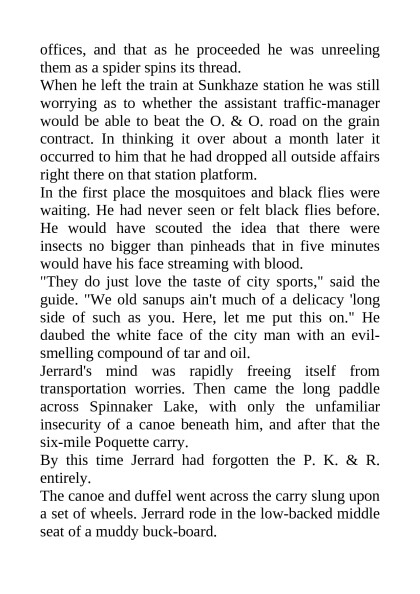 offices, and that as he proceeded he was unreeling them as a spider spins its thread.
When he left the train at Sunkhaze station he was still worrying as to whether the assistant traffic-manager would be able to beat the O. & O. road on the grain contract. In thinking it over about a month later it occurred to him that he had dropped all outside affairs right there on that station platform.
In the first place the mosquitoes and black flies were waiting. He had never seen or felt black flies before. He would have scouted the idea that there were insects no bigger than pinheads that in five minutes would have his face streaming with blood.
"They do just love the taste of city sports," said the guide. "We old sanups ain't much of a delicacy 'long side of such as you. Here, let me put this on." He daubed the white face of the city man with an evil-smelling compound of tar and oil.
Jerrard's mind was rapidly freeing itself from transportation worries. Then came the long paddle across Spinnaker Lake, with only the unfamiliar insecurity of a canoe beneath him, and after that the six-mile Poquette carry.
By this time Jerrard had forgotten the P. K. & R. entirely.
The canoe and duffel went across the carry slung upon a set of wheels. Jerrard rode in the low-backed middle seat of a muddy buck-board.